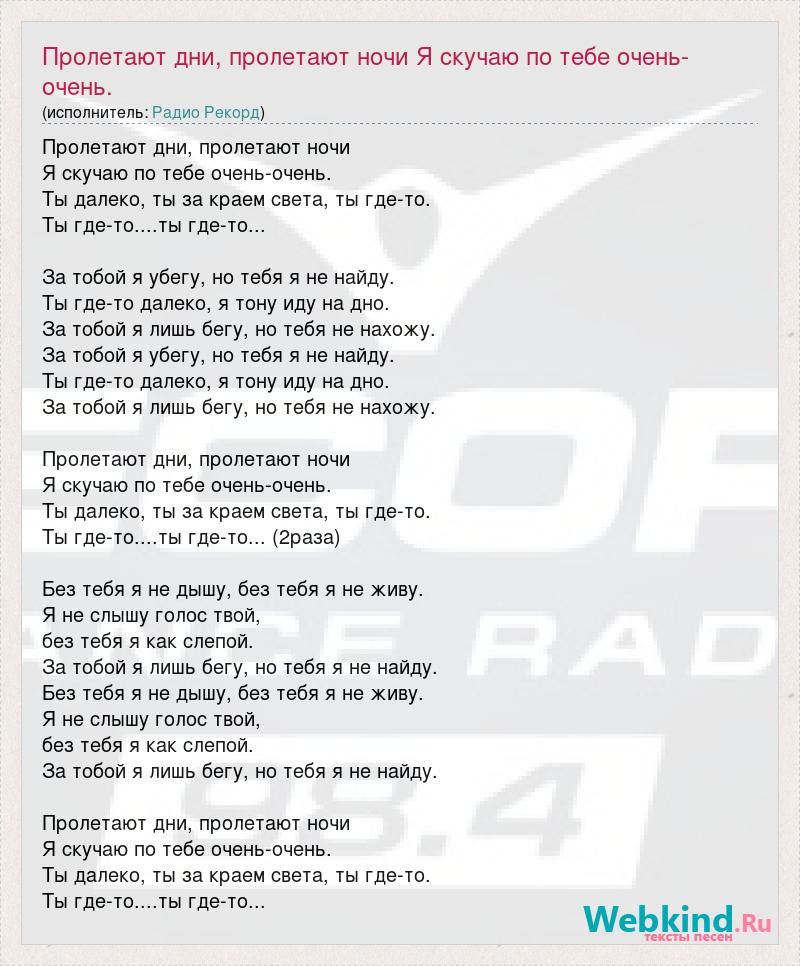 Пролетают дни, пролетают ночи Я скучаю по тебе очень-очень.
(исполнитель: Радио Рекорд)

Пролетают дни, пролетают ночи
Я скучаю по тебе очень-очень.
Ты далеко, ты за краем света, ты где-то.
Ты где-то....ты где-то...

За тобой я убегу, но тебя я не найду.
Ты где-то далеко, я тону иду на дно.
За тобой я лишь бегу, но тебя не нахожу.
За тобой я убегу, но тебя я не найду.
Ты где-то далеко, я тону иду на дно.
За тобой я лишь бегу, но тебя не нахожу.

Пролетают дни, пролетают ночи
Я скучаю по тебе очень-очень.
Ты далеко, ты за краем света, ты где-то.
Ты где-то....ты где-то... (2раза)

Без тебя я не дышу, без тебя я не живу.
Я не слышу голос твой,
без тебя я как слепой.
За тобой я лишь бегу, но тебя я не найду.
Без тебя я не дышу, без тебя я не живу.
Я не слышу голос твой,
без тебя я как слепой.
За тобой я лишь бегу, но тебя я не найду.

Пролетают дни, пролетают ночи
Я скучаю по тебе очень-очень.
Ты далеко, ты за краем света, ты где-то.
Ты где-то....ты где-то...

Webkind.Ru
тексты песен